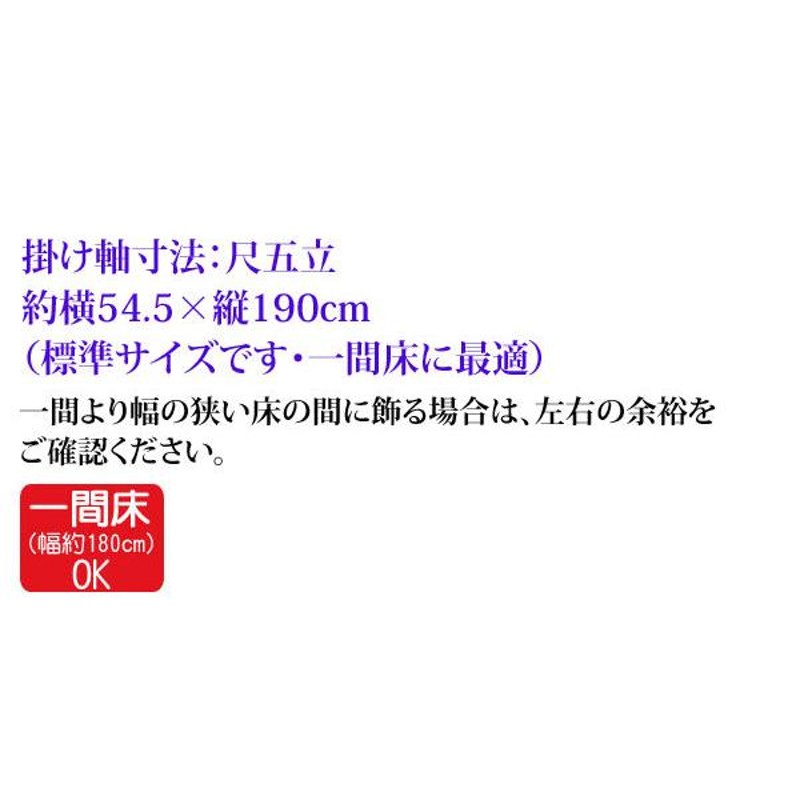 掛け軸寸法：尺五立
約横54.5×縦190cm
（標準サイズです・一間床に最適）
一間より幅の狭い床の間に飾る場合は、左右の余裕をご確認ください。

一間床
（幅約180cm）
OK